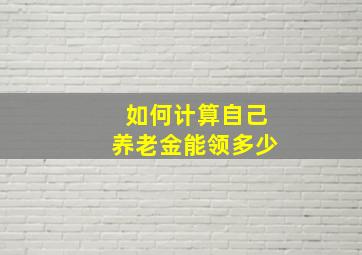 如何计算自己
养老金能领多少